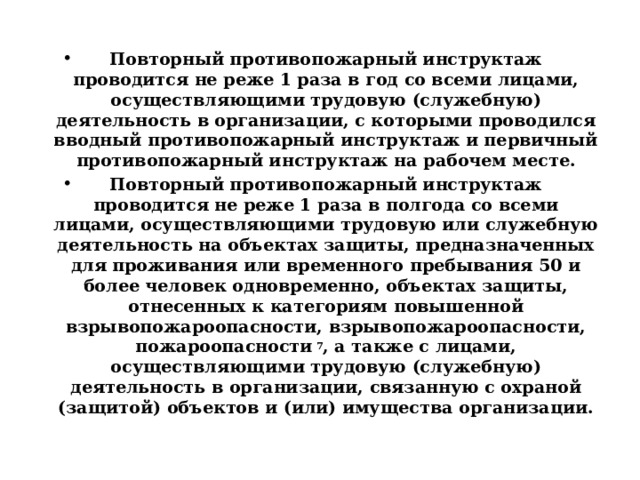 • Повторный противопожарный инструктаж проводится не реже 1 раза в год со всеми лицами, осуществляющими трудовую (служебную) деятельность в организации, с которыми проводился вводный противопожарный инструктаж и первичный противопожарный инструктаж на рабочем месте.

• Повторный противопожарный инструктаж проводится не реже 1 раза в полгода со всеми лицами, осуществляющими трудовую или служебную деятельность на объектах защиты, предназначенных для проживания или временного пребывания 50 и более человек одновременно, объектах защиты, отнесенных к категориям повышенной взрывопожароопасности, взрывопожароопасности, пожароопасности $^7$, а также с лицами, осуществляющими трудовую (служебную) деятельность в организации, связанную с охраной (защитой) объектов и (или) имущества организации.